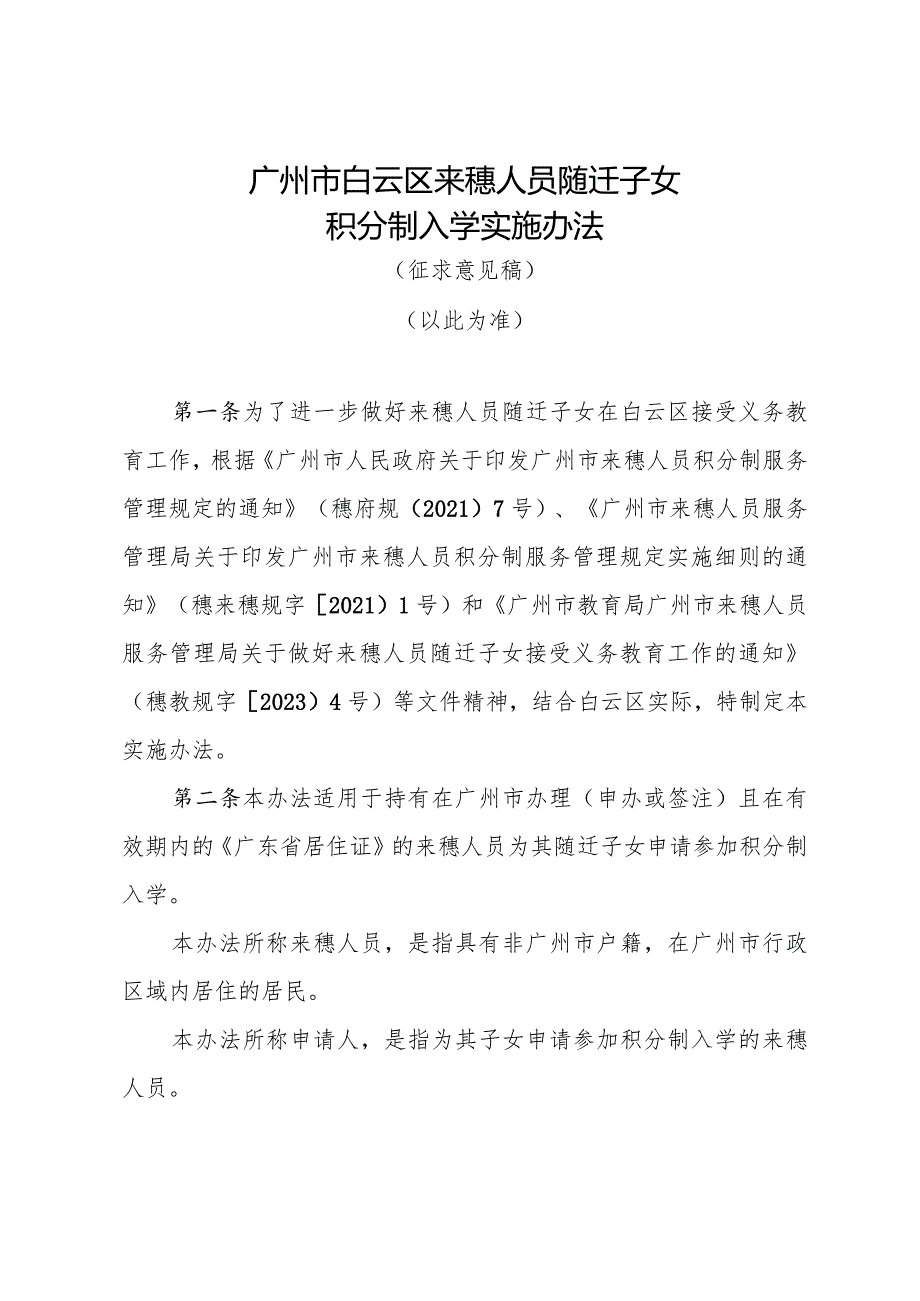 广州市白云区来穗人员随迁子女
积分制入学实施办法

（征求意见稿）

（以此为准）

第一条为了进一步做好来穗人员随迁子女在白云区接受义务教育工作，根据《广州市人民政府关于印发广州市来穗人员积分制服务管理规定的通知》（穗府规（2021）7号）、《广州市来穗人员服务管理局关于印发广州市来穗人员积分制服务管理规定实施细则的通知》（穗来穗规字［2021）1号）和《广州市教育局广州市来穗人员服务管理局关于做好来穗人员随迁子女接受义务教育工作的通知》（穗教规字［2023）4号）等文件精神，结合白云区实际，特制定本实施办法。

第二条本办法适用于持有在广州市办理（申办或签注）且在有效期内的《广东省居住证》的来穗人员为其随迁子女申请参加积分制入学。

本办法所称来穗人员，是指具有非广州市户籍，在广州市行政区域内居住的居民。

本办法所称申请人，是指为其子女申请参加积分制入学的来穗人员。